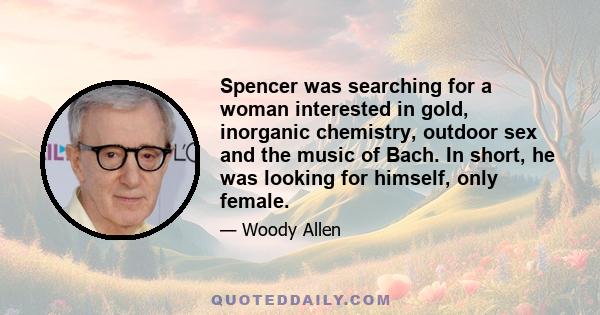 Spencer was searching for a woman interested in gold, inorganic chemistry, outdoor sex and the music of Bach. In short, he was looking for himself, only female.

— Woody Allen

QUOTEDDAILY.COM